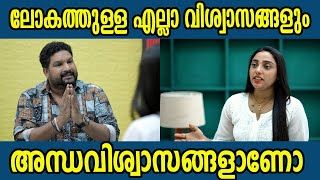 ലോകത്തുള്ള എല്ലാ വിശ്വാസങ്ങളും

അന്ധവിശ്വാസങ്ങളാണോ